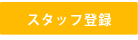 スタッフ登録